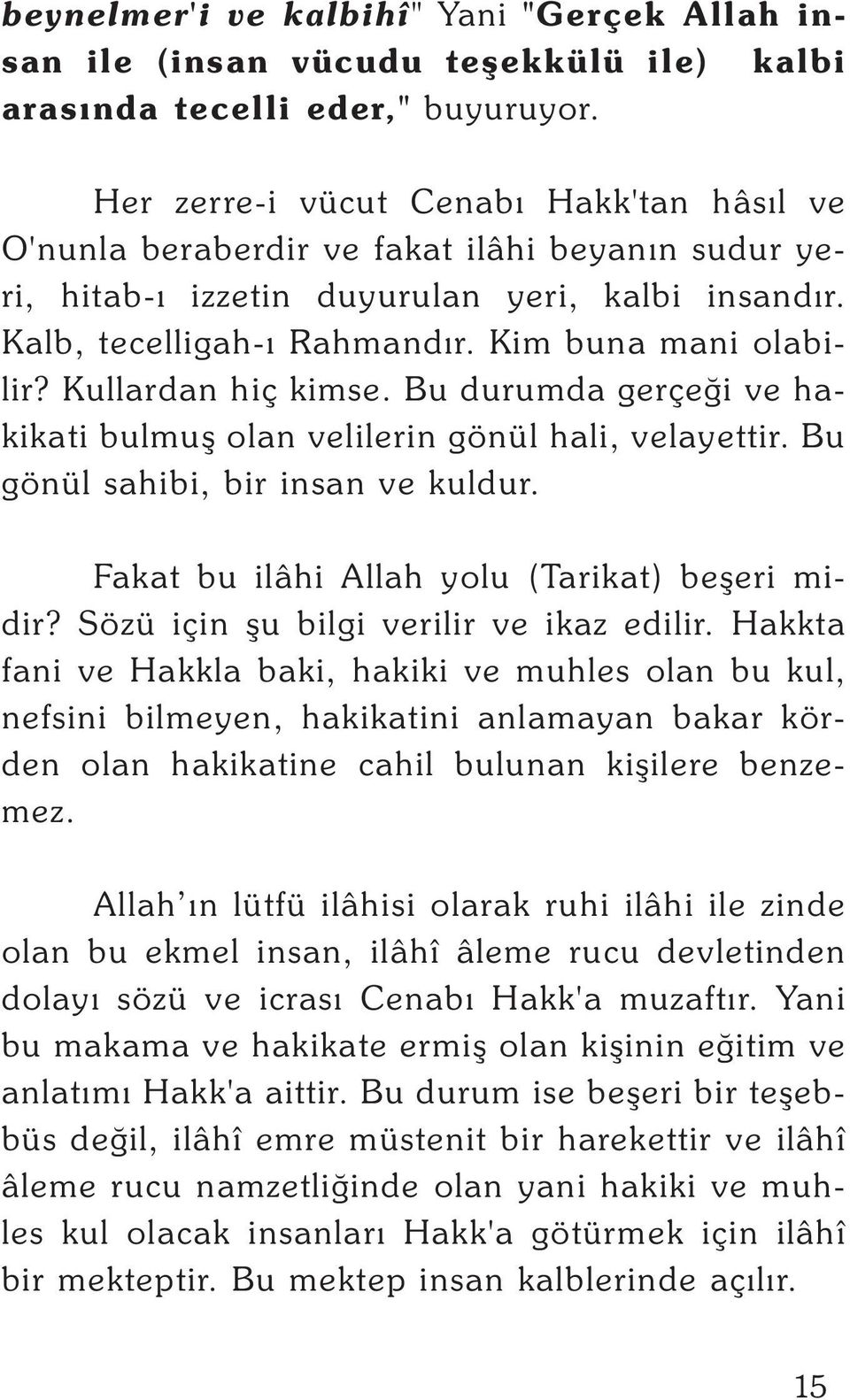 beynelmer'i ve kalbihî" Yani "Gerçek Allah insan ile (insan vücudu teşekkülü ile) kalbi arasında tecelli eder," buyuruyor.

Her zerre-i vücut Cenabı Hakk'tan hâsıl ve O'nunla beraberdir ve fakat ilâhi beyanın sudur yeri, hitab-ı izzetin duyurulan yeri, kalbi insandır. Kalb, tecelligah-ı Rahmandır. Kim buna mani olabilir? Kullardan hiç kimse. Bu durumda gerçeği ve hakikati bulmuş olan velilerin gönül hali, velayettir. Bu gönül sahibi, bir insan ve kuldur.

Fakat bu ilâhi Allah yolu (Tarikat) beşeri midir? Sözü için şu bilgi verilir ve ikaz edilir. Hakkta fani ve Hakkla baki, hakiki ve muhles olan bu kul, nefsini bilmeyen, hakikatini anlamayan bakar körden olan hakikatine cahil bulunan kişilere benzemez.

Allah'ın lütfü ilâhisi olarak ruhi ilâhi ile zinde olan bu ekmel insan, ilâhî âleme rucu devletinden dolayı sözü ve icrası Cenabı Hakk'a muzaftır. Yani bu makama ve hakikate ermiş olan kişinin eğitim ve anlatımı Hakk'a aittir. Bu durum ise beşeri bir teşebbüs değil, ilâhî emre müstenit bir harekettir ve ilâhî âleme rucu namzetliğinde olan yani hakiki ve muhles kul olacak insanları Hakk'a götürmek için ilâhî bir mekteptir. Bu mektep insan kalblerinde açılır.

15